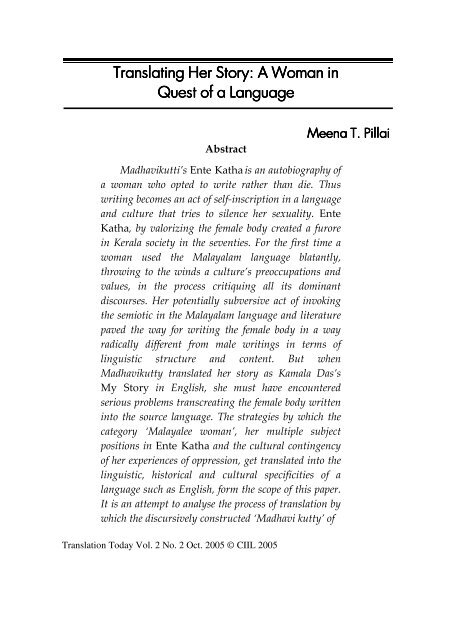 Translating Her Story: A Woman in Quest of a Language

Meena T. Pillai

Abstract

Madhavikutti's Ente Katha is an autobiography of a woman who opted to write rather than die. Thus writing becomes an act of self-inscription in a language and culture that tries to silence her sexuality. Ente Katha, by valorizing the female body created a furore in Kerala society in the seventies. For the first time a woman used the Malayalam language blatantly, throwing to the winds a culture's preoccupations and values, in the process critiquing all its dominant discourses. Her potentially subversive act of invoking the semiotic in the Malayalam language and literature paved the way for writing the female body in a way radically different from male writings in terms of linguistic structure and content. But when Madhavikutty translated her story as Kamala Das's My Story in English, she must have encountered serious problems transcreating the female body written into the source language. The strategies by which the category 'Malayalee woman', her multiple subject positions in Ente Katha and the cultural contingency of her experiences of oppression, get translated into the linguistic, historical and cultural specificities of a language such as English, form the scope of this paper. It is an attempt to analyse the process of translation by which the discursively constructed 'Madhavi kutty' of

Translation Today Vol. 2 No. 2 Oct. 2005 © CIIL 2005